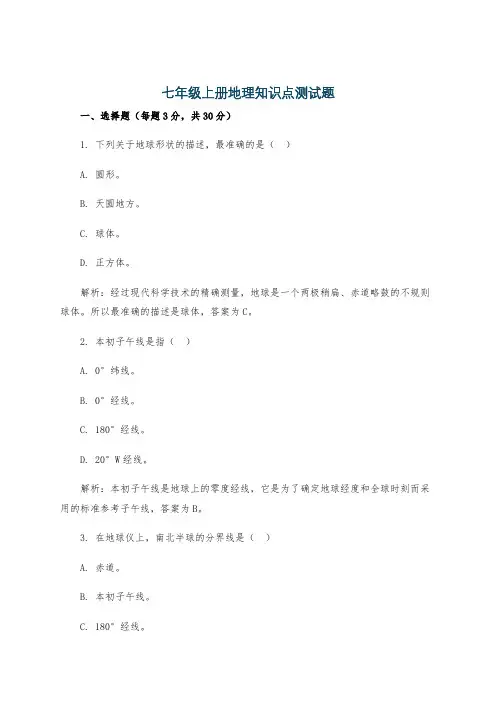 七年级上册地理知识点测试题

一、选择题（每题3分，共30分）

1. 下列关于地球形状的描述，最准确的是（ ）

A. 圆形。

B. 天圆地方。

C. 球体。

D. 正方体。

解析：经过现代科学技术的精确测量，地球是一个两极稍扁、赤道略鼓的不规则球体。所以最准确的描述是球体，答案为C。

2. 本初子午线是指（ ）

A. 0° 纬线。

B. 0° 经线。

C. 180° 经线。

D. 20° W经线。

解析：本初子午线是地球上的零度经线，它是为了确定地球经度和全球时刻而采用的标准参考子午线，答案为B。

3. 在地球仪上，南北半球的分界线是（ ）

A. 赤道。

B. 本初子午线。

C. 180° 经线。